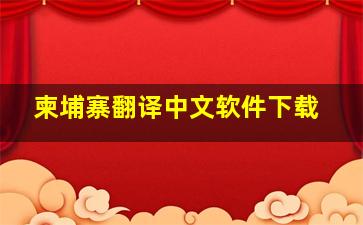 柬埔寨翻译中文软件下载